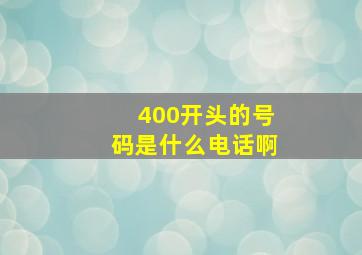 400开头的号码是什么电话啊